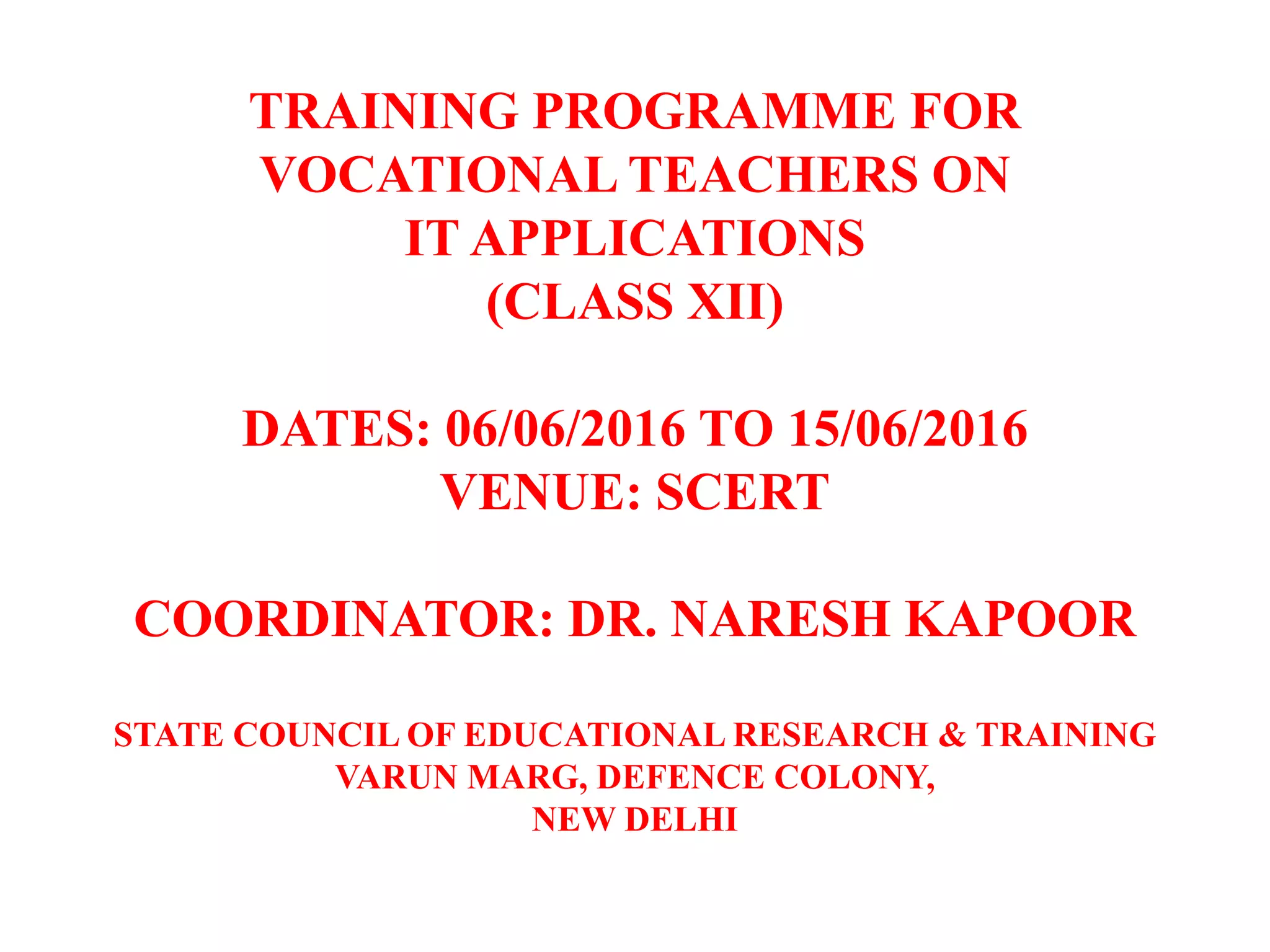 TRAINING PROGRAMME FOR VOCATIONAL TEACHERS ON IT APPLICATIONS (CLASS XII)

DATES: 06/06/2016 TO 15/06/2016
VENUE: SCERT

COORDINATOR: DR. NARESH KAPOOR

STATE COUNCIL OF EDUCATIONAL RESEARCH & TRAINING
VARUN MARG, DEFENCE COLONY,
NEW DELHI